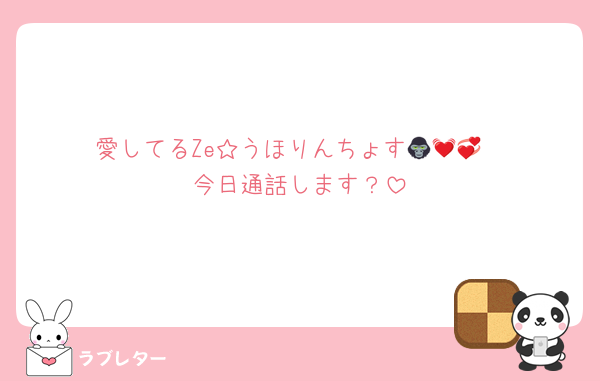 愛してるZe☆うほりんちょす🦍💓💞
今日通話します？♡

ラブレター